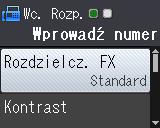 Wc. Rozp.

Wprowadź numer

Rozdzielcz. FX
Standard

Kontrast